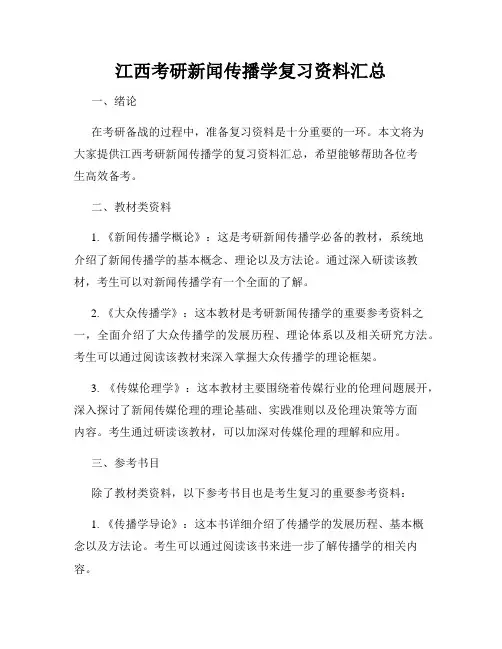 江西考研新闻传播学复习资料汇总

一、绪论

在考研备战的过程中，准备复习资料是十分重要的一环。本文将为大家提供江西考研新闻传播学的复习资料汇总，希望能够帮助各位考生高效备考。

二、教材类资料

1. 《新闻传播学概论》：这是考研新闻传播学必备的教材，系统地介绍了新闻传播学的基本概念、理论以及方法论。通过深入研读该教材，考生可以对新闻传播学有一个全面的了解。

2. 《大众传播学》：这本教材是考研新闻传播学的重要参考资料之一，全面介绍了大众传播学的发展历程、理论体系以及相关研究方法。考生可以通过阅读该教材来深入掌握大众传播学的理论框架。

3. 《传媒伦理学》：这本教材主要围绕着传媒行业的伦理问题展开，深入探讨了新闻传媒伦理的理论基础、实践准则以及伦理决策等方面内容。考生通过研读该教材，可以加深对传媒伦理的理解和应用。

三、参考书目

除了教材类资料，以下参考书目也是考生复习的重要参考资料：

1. 《传播学导论》：这本书详细介绍了传播学的发展历程、基本概念以及方法论。考生可以通过阅读该书来进一步了解传播学的相关内容。